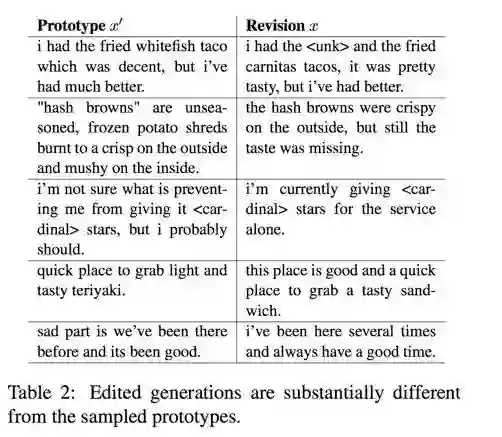 | Prototype $x'$ | Revision $x$ |
|---|---|
| i had the fried whitefish taco which was decent, but i've had much better. | i had the <unk> and the fried carnitas tacos, it was pretty tasty, but i've had better. |
| "hash browns" are unseasoned, frozen potato shreds burnt to a crisp on the outside and mushy on the inside. | the hash browns were crispy on the outside, but still the taste was missing. |
| i'm not sure what is preventing me from giving it <cardinal> stars, but i probably should. | i'm currently giving <cardinal> stars for the service alone. |
| quick place to grab light and tasty teriyaki. | this place is good and a quick place to grab a tasty sandwich. |
| sad part is we've been there before and its been good. | i've been here several times and always have a good time. |

Table 2: Edited generations are substantially different from the sampled prototypes.